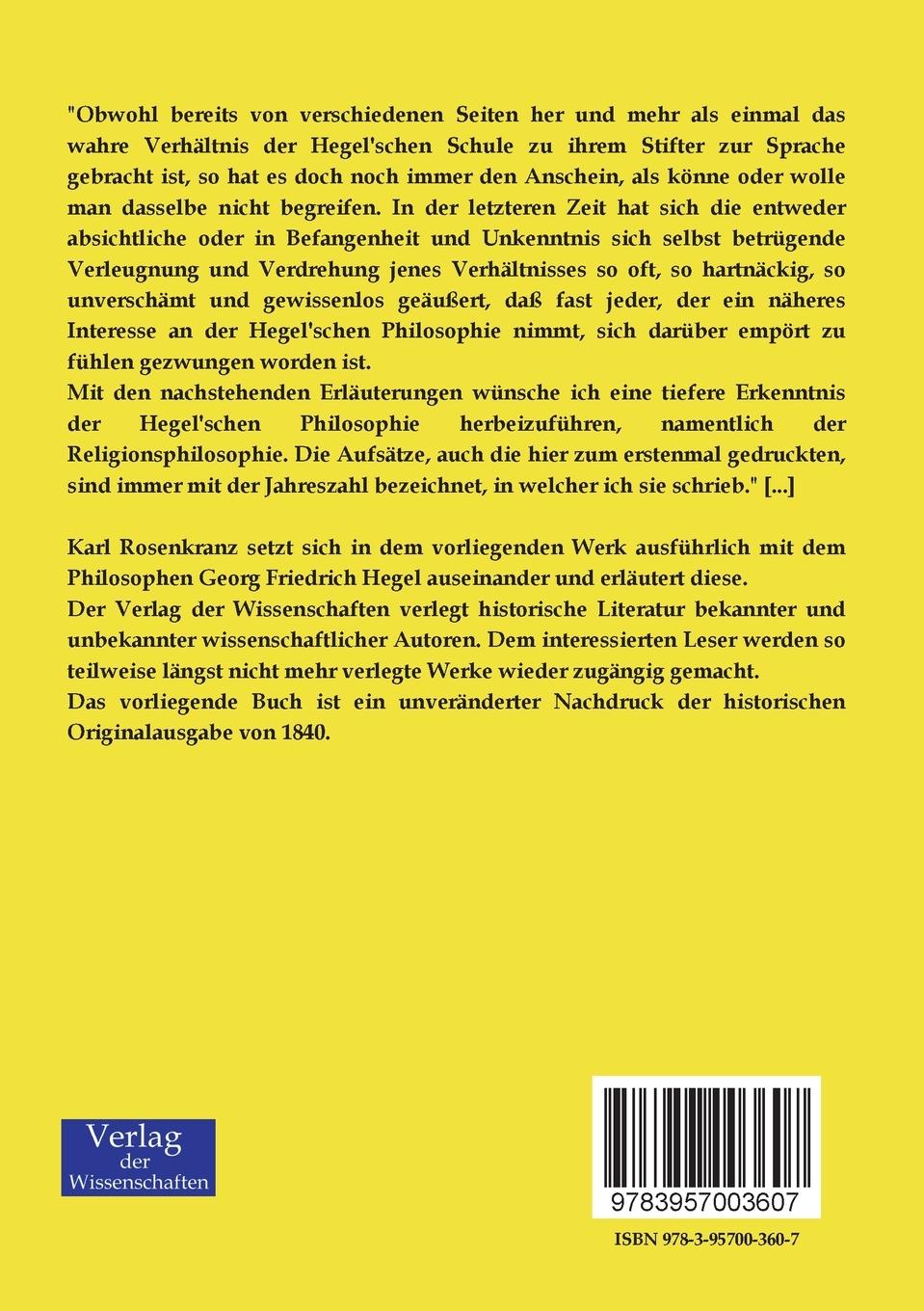 "Obwohl bereits von verschiedenen Seiten her und mehr als einmal das wahre Verhältnis der Hegel'schen Schule zu ihrem Stifter zur Sprache gebracht ist, so hat es doch noch immer den Anschein, als könne oder wolle man dasselbe nicht begreifen. In der letzteren Zeit hat sich die entweder absichtliche oder in Befangenheit und Unkenntnis sich selbst betrügende Verleugnung und Verdrehung jenes Verhältnisses so oft, so hartnäckig, so unverschämt und gewissenlos geäußert, daß fast jeder, der ein näheres Interesse an der Hegel'schen Philosophie nimmt, sich darüber empört zu fühlen gezwungen worden ist.
Mit den nachstehenden Erläuterungen wünsche ich eine tiefere Erkenntnis der Hegel'schen Philosophie herbeizuführen, namentlich der Religionsphilosophie. Die Aufsätze, auch die hier zum erstenmal gedruckten, sind immer mit der Jahreszahl bezeichnet, in welcher ich sie schrieb." [...]

Karl Rosenkranz setzt sich in dem vorliegenden Werk ausführlich mit dem Philosophen Georg Friedrich Hegel auseinander und erläutert diese.
Der Verlag der Wissenschaften verlegt historische Literatur bekannter und unbekannter wissenschaftlicher Autoren. Dem interessierten Leser werden so teilweise längst nicht mehr verlegte Werke wieder zugängig gemacht.
Das vorliegende Buch ist ein unveränderter Nachdruck der historischen Originalausgabe von 1840.

Verlag der Wissenschaften

9783957003607

ISBN 978-3-95700-360-7